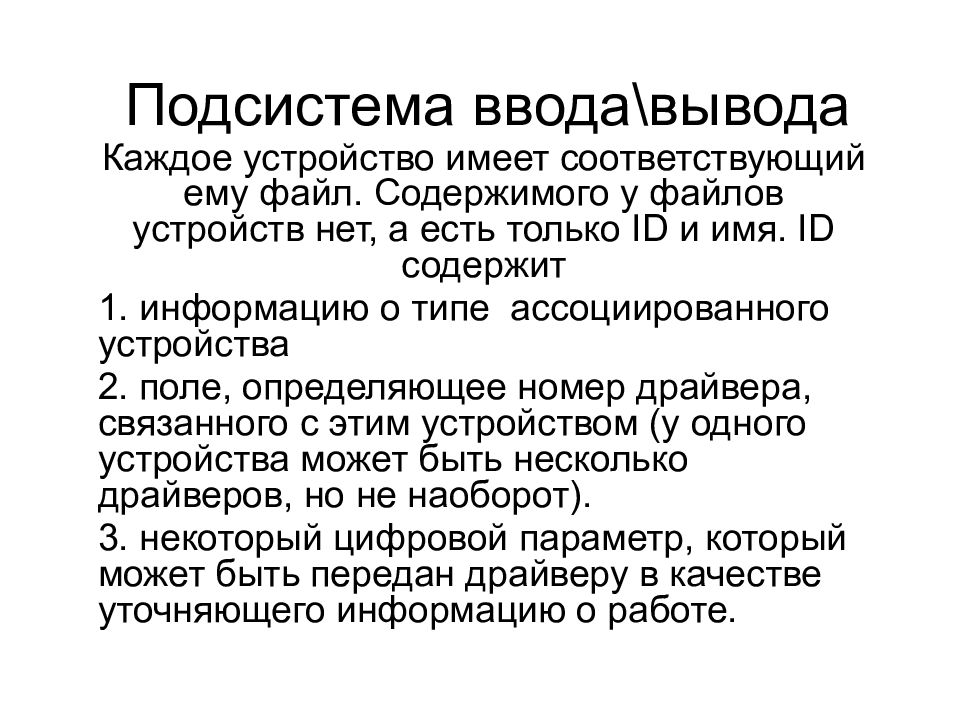 Подсистема ввода\вывода

Каждое устройство имеет соответствующий ему файл. Содержимого у файлов устройств нет, а есть только ID и имя. ID содержит

1. информацию о типе  ассоциированного устройства

2. поле, определяющее номер драйвера, связанного с этим устройством (у одного устройства может быть несколько драйверов, но не наоборот).

3. некоторый цифровой параметр, который может быть передан драйверу в качестве уточняющего информацию о работе.